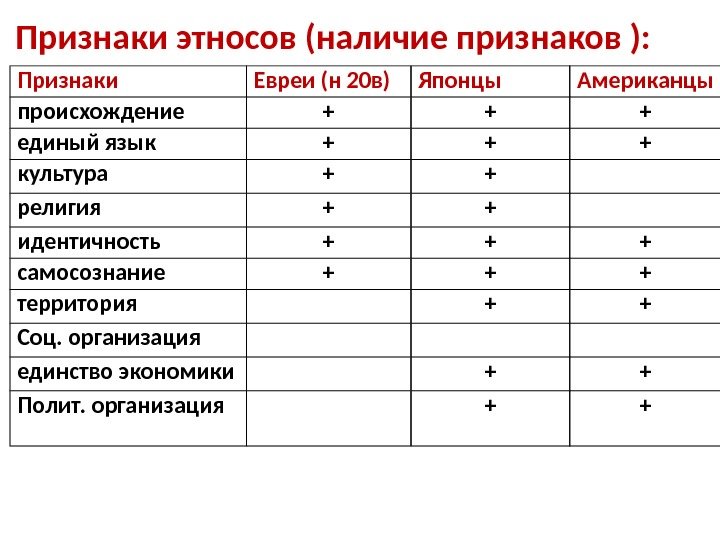 Признаки этносов (наличие признаков ):

| Признаки | Евреи (н 20в) | Японцы | Американцы |
|---|---|---|---|
| происхождение | + | + | + |
| единый язык | + | + | + |
| культура | + | + | |
| религия | + | + | |
| идентичность | + | + | + |
| самосознание | + | + | + |
| территория | | + | + |
| Соц. организация | | | |
| единство экономики | | + | + |
| Полит. организация | | + | + |